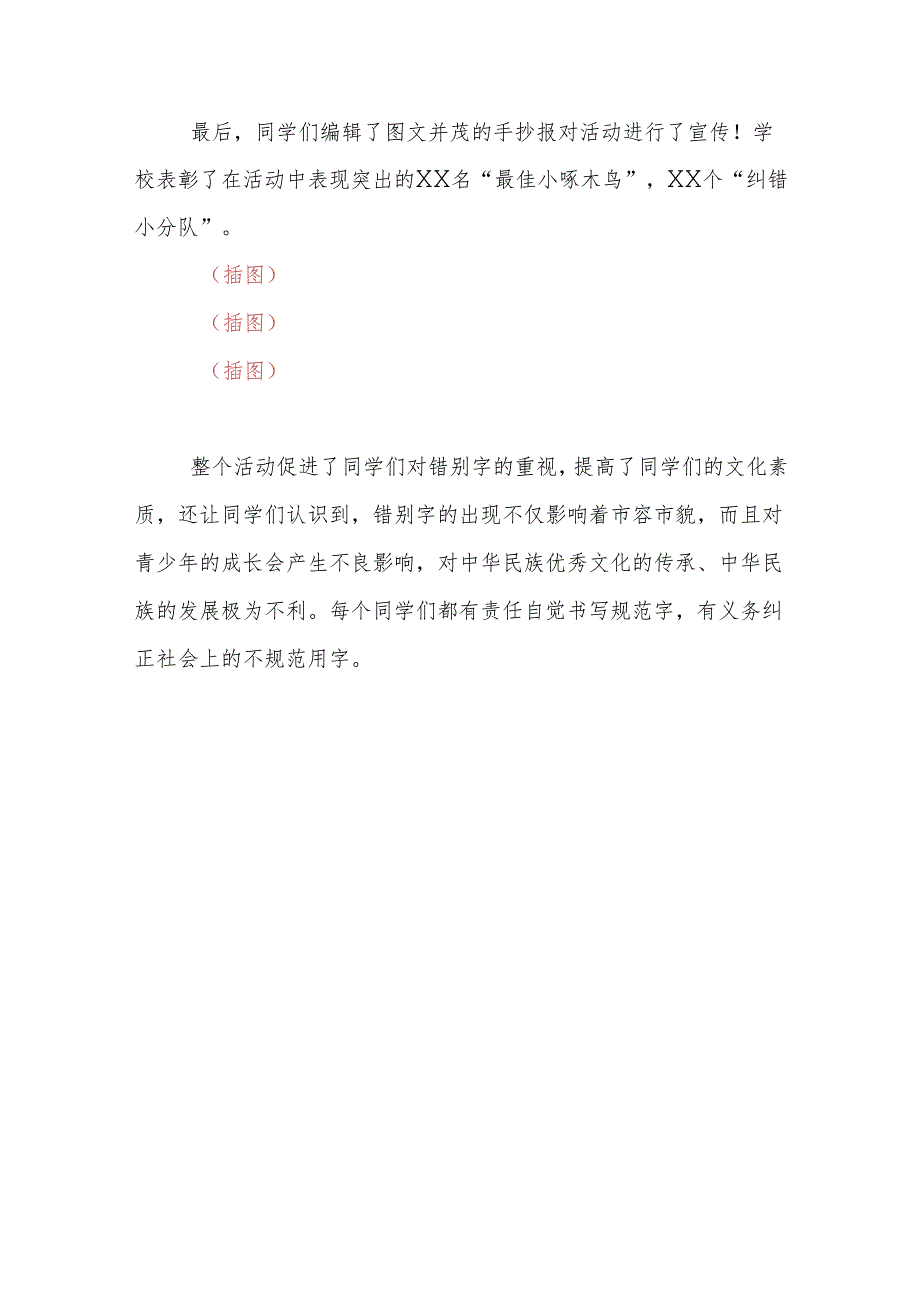 最后，同学们编辑了图文并茂的手抄报对活动进行了宣传！学校表彰了在活动中表现突出的XX名“最佳小啄木鸟”，XX个“纠错小分队”。

（插图）

（插图）

（插图）

整个活动促进了同学们对错别字的重视，提高了同学们的文化素质，还让同学们认识到，错别字的出现不仅影响着市容市貌，而且对青少年的成长会产生不良影响，对中华民族优秀文化的传承、中华民族的发展极为不利。每个同学们都有责任自觉书写规范字，有义务纠正社会上的不规范用字。